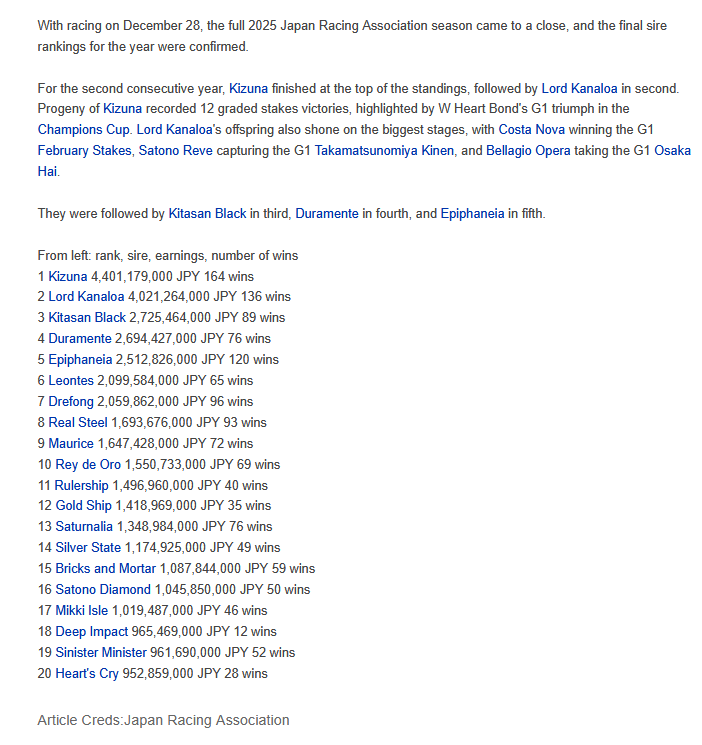 With racing on December 28, the full 2025 Japan Racing Association season came to a close, and the final sire rankings for the year were confirmed.

For the second consecutive year, Kizuna finished at the top of the standings, followed by Lord Kanaloa in second. Progeny of Kizuna recorded 12 graded stakes victories, highlighted by W Heart Bond's G1 triumph in the Champions Cup. Lord Kanaloa's offspring also shone on the biggest stages, with Costa Nova winning the G1 February Stakes, Satono Reve capturing the G1 Takamatsunomiya Kinen, and Bellagio Opera taking the G1 Osaka Hai.

They were followed by Kitasan Black in third, Duramente in fourth, and Epiphaneia in fifth.

From left: rank, sire, earnings, number of wins
1 Kizuna 4,401,179,000 JPY 164 wins
2 Lord Kanaloa 4,021,264,000 JPY 136 wins
3 Kitasan Black 2,725,464,000 JPY 89 wins
4 Duramente 2,694,427,000 JPY 76 wins
5 Epiphaneia 2,512,826,000 JPY 120 wins
6 Leontes 2,099,584,000 JPY 65 wins
7 Drefong 2,059,862,000 JPY 96 wins
8 Real Steel 1,693,676,000 JPY 93 wins
9 Maurice 1,647,428,000 JPY 72 wins
10 Rey de Oro 1,550,733,000 JPY 69 wins
11 Rulership 1,496,960,000 JPY 40 wins
12 Gold Ship 1,418,969,000 JPY 35 wins
13 Saturnalia 1,348,984,000 JPY 76 wins
14 Silver State 1,174,925,000 JPY 49 wins
15 Bricks and Mortar 1,087,844,000 JPY 59 wins
16 Satono Diamond 1,045,850,000 JPY 50 wins
17 Mikki Isle 1,019,487,000 JPY 46 wins
18 Deep Impact 965,469,000 JPY 12 wins
19 Sinister Minister 961,690,000 JPY 52 wins
20 Heart's Cry 952,859,000 JPY 28 wins

Article Creds:Japan Racing Association